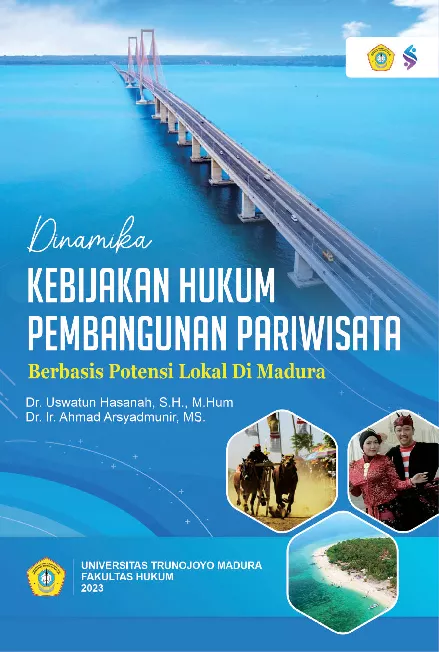 Dinamika

KEBIJAKAN HUKUM
PEMBANGUNAN PARIWISATA

Berbasis Potensi Lokal Di Madura

Dr. Uswatun Hasanah, S.H., M.Hum
Dr. Ir. Ahmad Arsyadmunir, MS.

UNIVERSITAS TRUNOJOYO MADURA
FAKULTAS HUKUM
2023